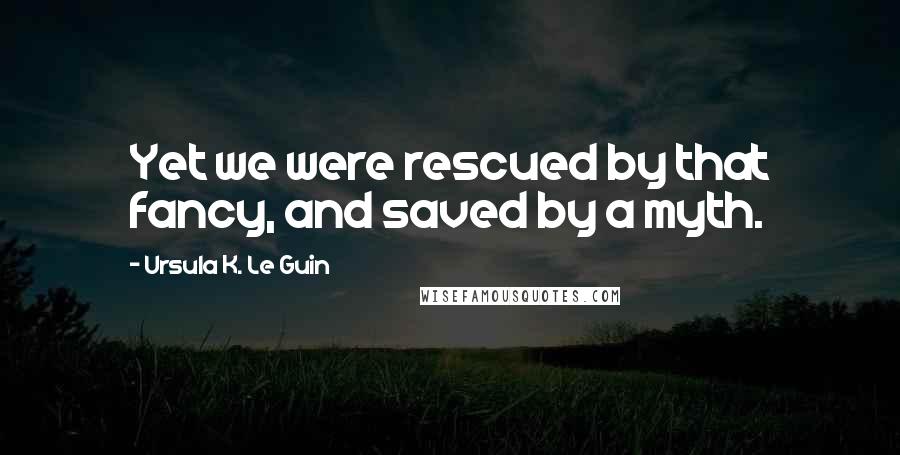 Yet we were rescued by that fancy, and saved by a myth.

- Ursula K. Le Guin

WISEFAMOUSQUOTES.COM